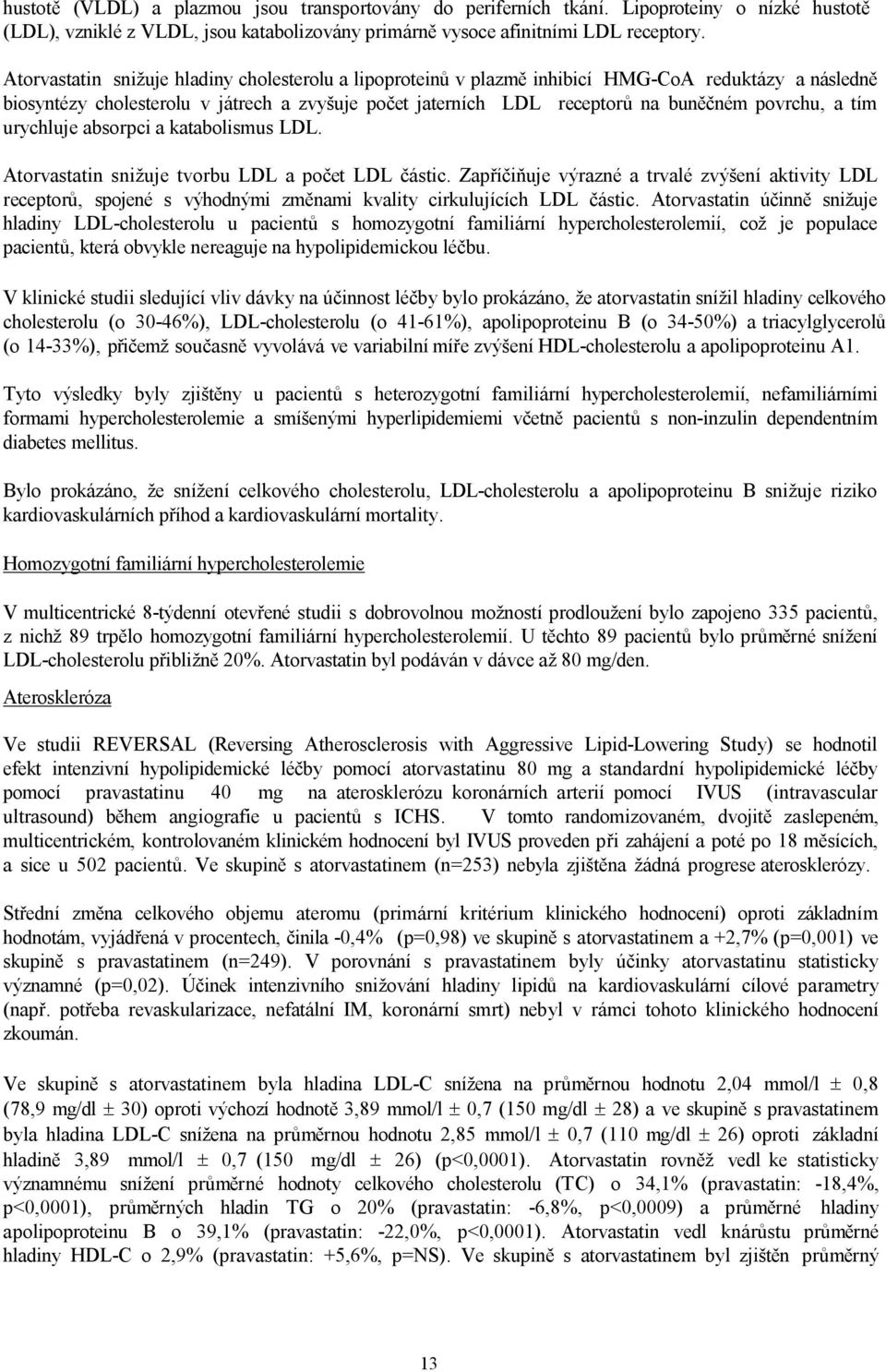 hustotě (VLDL) a plazmou jsou transportovány do periferních tkání. Lipoproteiny o nízké hustotě (LDL), vzniklé z VLDL, jsou katabolizovány primárně vysoce afinitními LDL receptory.

Atorvastatin snižuje hladiny cholesterolu a lipoproteinů v plazmě inhibicí HMG-CoA reduktázy a následně biosyntézy cholesterolu v játrech a zvyšuje počet jaterních LDL receptorů na buněčném povrchu, a tím urychluje absorpci a katabolismus LDL.

Atorvastatin snižuje tvorbu LDL a počet LDL částic. Zapříčiňuje výrazné a trvalé zvýšení aktivity LDL receptorů, spojené s výhodnými změnami kvality cirkulujících LDL částic. Atorvastatin účinně snižuje hladiny LDL-cholesterolu u pacientů s homozygotní familiární hypercholesterolemií, což je populace pacientů, která obvykle nereaguje na hypolipidemickou léčbu.

V klinické studii sledující vliv dávky na účinnost léčby bylo prokázáno, že atorvastatin snížil hladiny celkového cholesterolu (o 30-46%), LDL-cholesterolu (o 41-61%), apolipoproteinu B (o 34-50%) a triacylglycerolů (o 14-33%), přičemž současně vyvolává ve variabilní míře zvýšení HDL-cholesterolu a apolipoproteinu A1.

Tyto výsledky byly zjištěny u pacientů s heterozygotní familiární hypercholesterolemií, nefamiliárními formami hypercholesterolemie a smíšenými hyperlipidemiemi včetně pacientů s non-inzulin dependentním diabetes mellitus.

Bylo prokázáno, že snížení celkového cholesterolu, LDL-cholesterolu a apolipoproteinu B snižuje riziko kardiovaskulárních příhod a kardiovaskulární mortality.

Homozygotní familiární hypercholesterolemie

V multicentrické 8-týdenní otevřené studii s dobrovolnou možností prodloužení bylo zapojeno 335 pacientů, z nichž 89 trpělo homozygotní familiární hypercholesterolemií. U těchto 89 pacientů bylo průměrné snížení LDL-cholesterolu přibližně 20%. Atorvastatin byl podáván v dávce až 80 mg/den.

Ateroskleróza

Ve studii REVERSAL (Reversing Atherosclerosis with Aggressive Lipid-Lowering Study) se hodnotil efekt intenzivní hypolipidemické léčby pomocí atorvastatinu 80 mg a standardní hypolipidemické léčby pomocí pravastatinu 40 mg na aterosklerózu koronárních arterií pomocí IVUS (intravascular ultrasound) během angiografie u pacientů s ICHS. V tomto randomizovaném, dvojitě zaslepeném, multicentrickém, kontrolovaném klinickém hodnocení byl IVUS proveden při zahájení a poté po 18 měsících, a sice u 502 pacientů. Ve skupině s atorvastatinem (n=253) nebyla zjištěna žádná progrese aterosklerózy.

Střední změna celkového objemu ateromu (primární kritérium klinického hodnocení) oproti základním hodnotám, vyjádřená v procentech, činila -0,4% (p=0,98) ve skupině s atorvastatinem a +2,7% (p=0,001) ve skupině s pravastatinem (n=249). V porovnání s pravastatinem byly účinky atorvastatinu statisticky významné (p=0,02). Účinek intenzivního snižování hladiny lipidů na kardiovaskulární cílové parametry (např. potřeba revaskularizace, nefatální IM, koronární smrt) nebyl v rámci tohoto klinického hodnocení zkoumán.

Ve skupině s atorvastatinem byla hladina LDL-C snížena na průměrnou hodnotu 2,04 mmol/l ± 0,8 (78,9 mg/dl ± 30) oproti výchozí hodnotě 3,89 mmol/l ± 0,7 (150 mg/dl ± 28) a ve skupině s pravastatinem byla hladina LDL-C snížena na průměrnou hodnotu 2,85 mmol/l ± 0,7 (110 mg/dl ± 26) oproti základní hladině 3,89 mmol/l ± 0,7 (150 mg/dl ± 26) (p<0,0001). Atorvastatin rovněž vedl ke statisticky významnému snížení průměrné hodnoty celkového cholesterolu (TC) o 34,1% (pravastatin: -18,4%, p<0,0001), průměrných hladin TG o 20% (pravastatin: -6,8%, p<0,0009) a průměrné hladiny apolipoproteinu B o 39,1% (pravastatin: -22,0%, p<0,0001). Atorvastatin vedl knárůstu průměrné hladiny HDL-C o 2,9% (pravastatin: +5,6%, p=NS). Ve skupině s atorvastatinem byl zjištěn průměrný

13